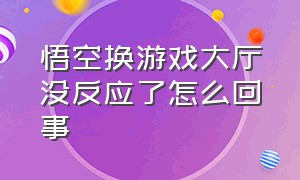 悟空换游戏大厅没反应了怎么回事